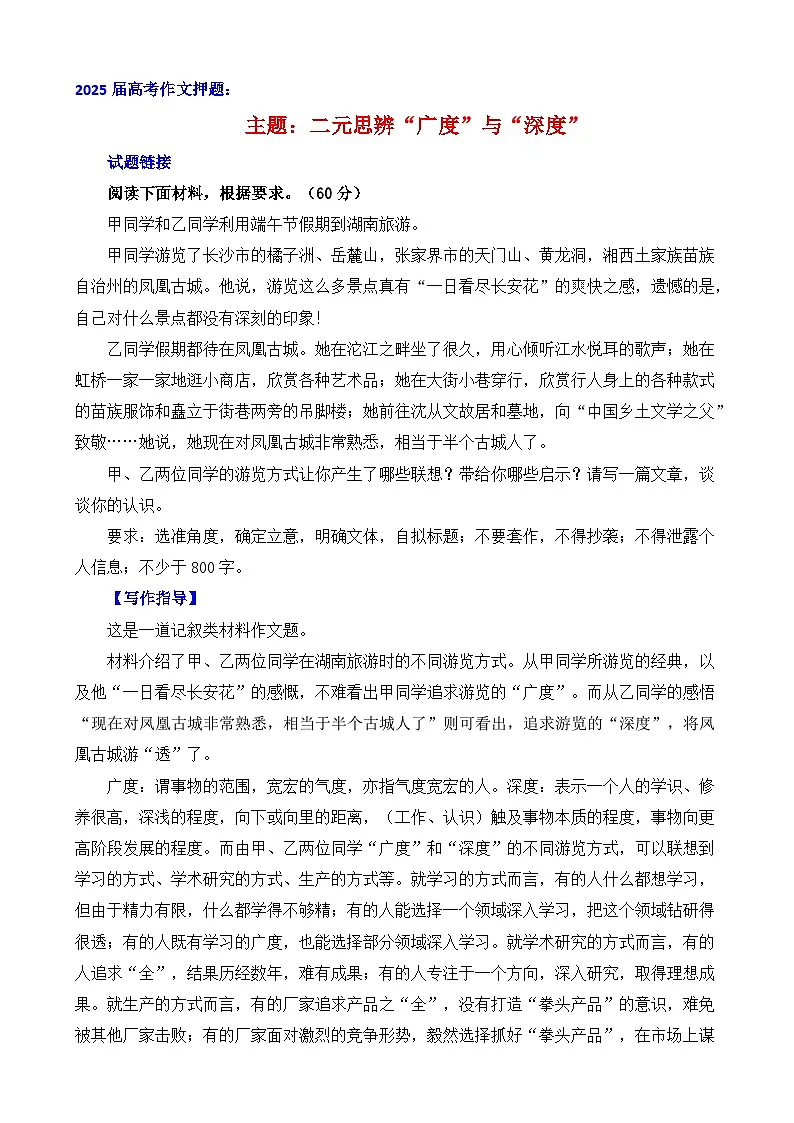 2025 届高考作文押题：

主题：二元思辨“广度”与“深度”

试题链接

阅读下面材料，根据要求。（60 分）

甲同学和乙同学利用端午节假期到湖南旅游。

甲同学游览了长沙市的橘子洲、岳麓山，张家界市的天门山、黄龙洞，湘西土家族苗族自治州的凤凰古城。他说，游览这么多景点真有“一日看尽长安花”的爽快之感，遗憾的是，自己对什么景点都没有深刻的印象！

乙同学假期都待在凤凰古城。她在沱江之畔坐了很久，用心倾听江水悦耳的歌声；她在虹桥一家一家地逛小商店，欣赏各种艺术品；她在大街小巷穿行，欣赏行人身上的各种款式的苗族服饰和矗立于街巷两旁的吊脚楼；她前往沈从文故居和墓地，向“中国乡土文学之父”致敬……她说，她现在对凤凰古城非常熟悉，相当于半个古城人了。

甲、乙两位同学的游览方式让你产生了哪些联想？带给你哪些启示？请写一篇文章，谈谈你的认识。

要求：选准角度，确定立意，明确文体，自拟标题；不要套作，不得抄袭；不得泄露个人信息；不少于 800 字。

【写作指导】

这是一道记叙类材料作文题。

材料介绍了甲、乙两位同学在湖南旅游时的不同游览方式。从甲同学所游览的经典，以及他“一日看尽长安花”的感慨，不难看出甲同学追求游览的“广度”。而从乙同学的感悟“现在对凤凰古城非常熟悉，相当于半个古城人了”则可看出，追求游览的“深度”，将凤凰古城游“透”了。

广度：谓事物的范围，宽宏的气度，亦指气度宽宏的人。深度：表示一个人的学识、修养很高，深浅的程度，向下或向里的距离，（工作、认识）触及事物本质的程度，事物向更高阶段发展的程度。而由甲、乙两位同学“广度”和“深度”的不同游览方式，可以联想到学习的方式、学术研究的方式、生产的方式等。就学习的方式而言，有的人什么都想学习，但由于精力有限，什么都学得不够精；有的人能选择一个领域深入学习，把这个领域钻研得很透；有的人既有学习的广度，也能选择部分领域深入学习。就学术研究的方式而言，有的人追求“全”，结果历经数年，难有成果；有的人专注于一个方向，深入研究，取得理想成果。就生产的方式而言，有的厂家追求产品之“全”，没有打造“拳头产品”的意识，难免被其他厂家击败；有的厂家面对激烈的竞争形势，毅然选择抓好“拳头产品”，在市场上谋